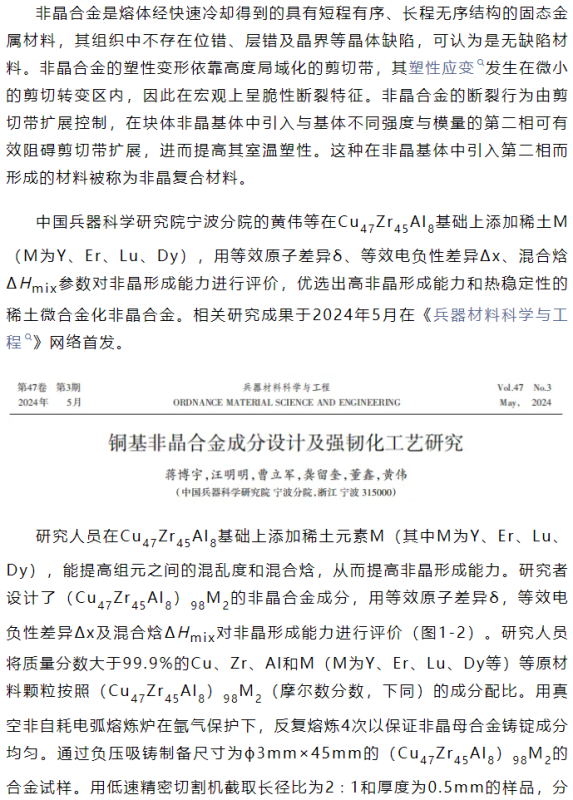 非晶合金是熔体经快速冷却得到的具有短程有序、长程无序结构的固态金属材料，其组织中不存在位错、层错及晶界等晶体缺陷，可认为是无缺陷材料。非晶合金的塑性变形依靠高度局域化的剪切带，其塑性应变发生在微小的剪切转变区内，因此在宏观上呈脆性断裂特征。非晶合金的断裂行为由剪切带扩展控制，在块体非晶基体中引入与基体不同强度与模量的第二相可有效阻碍剪切带扩展，进而提高其室温塑性。这种在非晶基体中引入第二相而形成的材料被称为非晶复合材料。

中国兵器科学研究院宁波分院的黄伟等在$Cu_{47}Zr_{45}Al_8$基础上添加稀土M（M为Y、Er、Lu、Dy），用等效原子差异δ、等效电负性差异Δx、混合焓$\Delta H_{mix}$参数对非晶形成能力进行评价，优选出高非晶形成能力和热稳定性的稀土微合金化非晶合金。相关研究成果于2024年5月在《兵器材料科学与工程》网络首发。

第47卷 第3期
2024年 5月

兵器材料科学与工程
ORDNANCE MATERIAL SCIENCE AND ENGINEERING

Vol.47 No.3
May, 2024

铜基非晶合金成分设计及强韧化工艺研究

蒋博宇，汪明明，曹立军，龚留奎，董鑫，黄伟
（中国兵器科学研究院 宁波分院，浙江 宁波 315000）

研究人员在$Cu_{47}Zr_{45}Al_8$基础上添加稀土元素M（其中M为Y、Er、Lu、Dy），能提高组元之间的混乱度和混合焓，从而提高非晶形成能力。研究者设计了$(Cu_{47}Zr_{45}Al_8)_{98}M_2$的非晶合金成分，用等效原子差异δ，等效电负性差异Δx及混合焓$\Delta H_{mix}$对非晶形成能力进行评价（图1-2）。研究人员将质量分数大于99.9%的Cu、Zr、Al和M（M为Y、Er、Lu、Dy等）等原材料颗粒按照$(Cu_{47}Zr_{45}Al_8)_{98}M_2$（摩尔数分数，下同）的成分配比。用真空非自耗电弧熔炼炉在氩气保护下，反复熔炼4次以保证非晶母合金铸锭成分均匀。通过负压吸铸制备尺寸为φ3mm×45mm的$(Cu_{47}Zr_{45}Al_8)_{98}M_2$的合金试样。用低速精密切割机截取长径比为2：1和厚度为0.5mm的样品，分